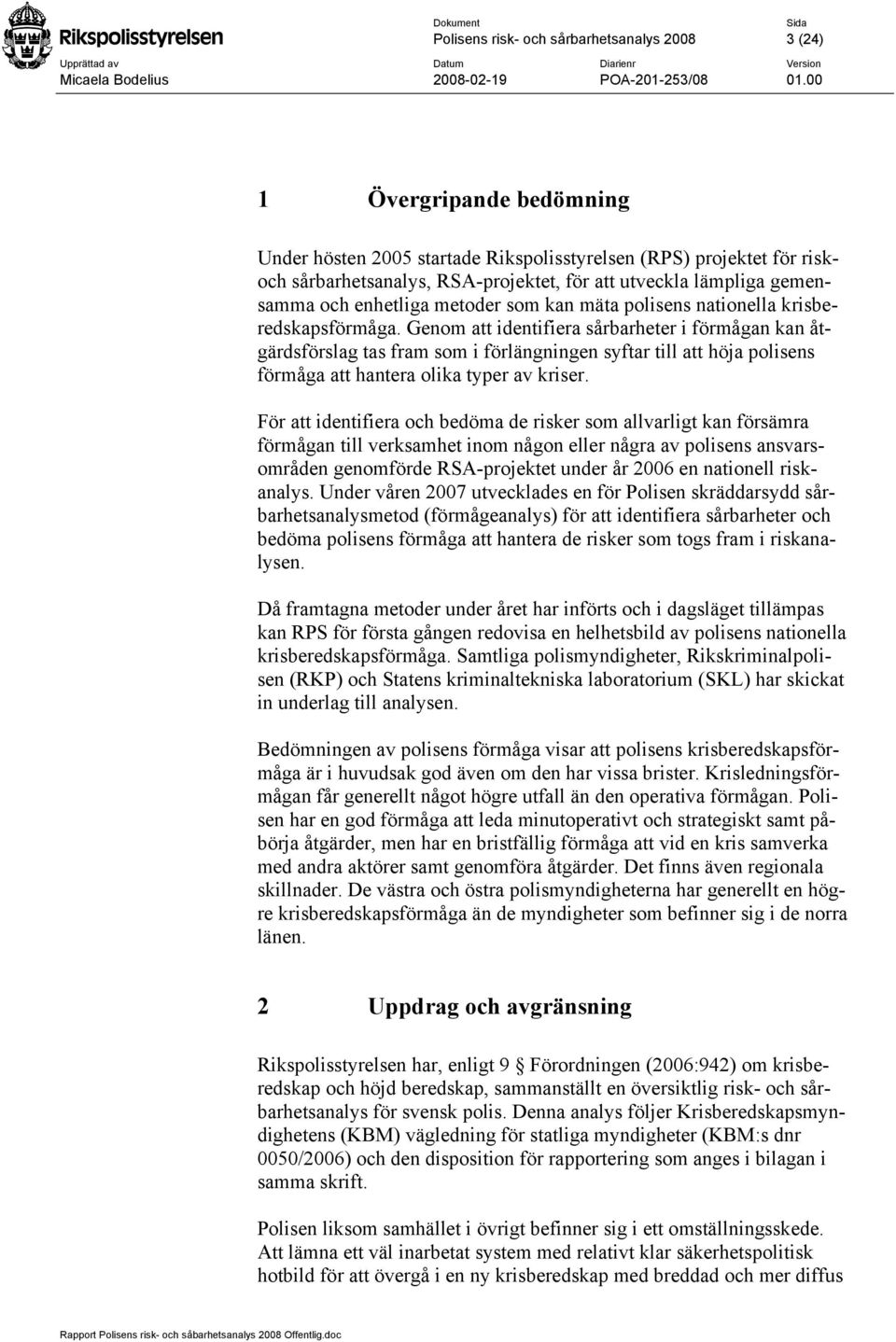 Rikspolisstyrelsen

Dokument
Polisens risk- och sårbarhetsanalys 2008

Sida
3 (24)

Upprättad av
Micaela Bodelius

Datum
2008-02-19

Diarienr
POA-201-253/08

Version
01.00

1 Övergripande bedömning

Under hösten 2005 startade Rikspolisstyrelsen (RPS) projektet för risk- och sårbarhetsanalys, RSA-projektet, för att utveckla lämpliga gemensamma och enhetliga metoder som kan mäta polisens nationella krisberedskapsförmåga. Genom att identifiera sårbarheter i förmågan kan åtgärdsförslag tas fram som i förlängningen syftar till att höja polisens förmåga att hantera olika typer av kriser.

För att identifiera och bedöma de risker som allvarligt kan försämra förmågan till verksamhet inom någon eller några av polisens ansvarsområden genomförde RSA-projektet under år 2006 en nationell riskanalys. Under våren 2007 utvecklades en för Polisen skräddarsydd sårbarhetsanalysmetod (förmågeanalys) för att identifiera sårbarheter och bedöma polisens förmåga att hantera de risker som togs fram i riskanalysen.

Då framtagna metoder under året har införts och i dagsläget tillämpas kan RPS för första gången redovisa en helhetsbild av polisens nationella krisberedskapsförmåga. Samtliga polismyndigheter, Rikskriminalpolisen (RKP) och Statens kriminaltekniska laboratorium (SKL) har skickat in underlag till analysen.

Bedömningen av polisens förmåga visar att polisens krisberedskapsförmåga är i huvudsak god även om den har vissa brister. Krisledningsförmågan får generellt något högre utfall än den operativa förmågan. Polisen har en god förmåga att leda minutoperativt och strategiskt samt påbörja åtgärder, men har en bristfällig förmåga att vid en kris samverka med andra aktörer samt genomföra åtgärder. Det finns även regionala skillnader. De västra och östra polismyndigheterna har generellt en högre krisberedskapsförmåga än de myndigheter som befinner sig i de norra länen.

2 Uppdrag och avgränsning

Rikspolisstyrelsen har, enligt 9 Förordningen (2006:942) om krisberedskap och höjd beredskap, sammanställt en översiktlig risk- och sårbarhetsanalys för svensk polis. Denna analys följer Krisberedskapsmyndighetens (KBM) vägledning för statliga myndigheter (KBM:s dnr 0050/2006) och den disposition för rapportering som anges i bilagan i samma skrift.

Polisen liksom samhället i övrigt befinner sig i ett omställningsskede. Att lämna ett väl inarbetat system med relativt klar säkerhetspolitisk hotbild för att övergå i en ny krisberedskap med breddad och mer diffus

Rapport Polisens risk- och sårbarhetsanalys 2008 Offentlig.doc